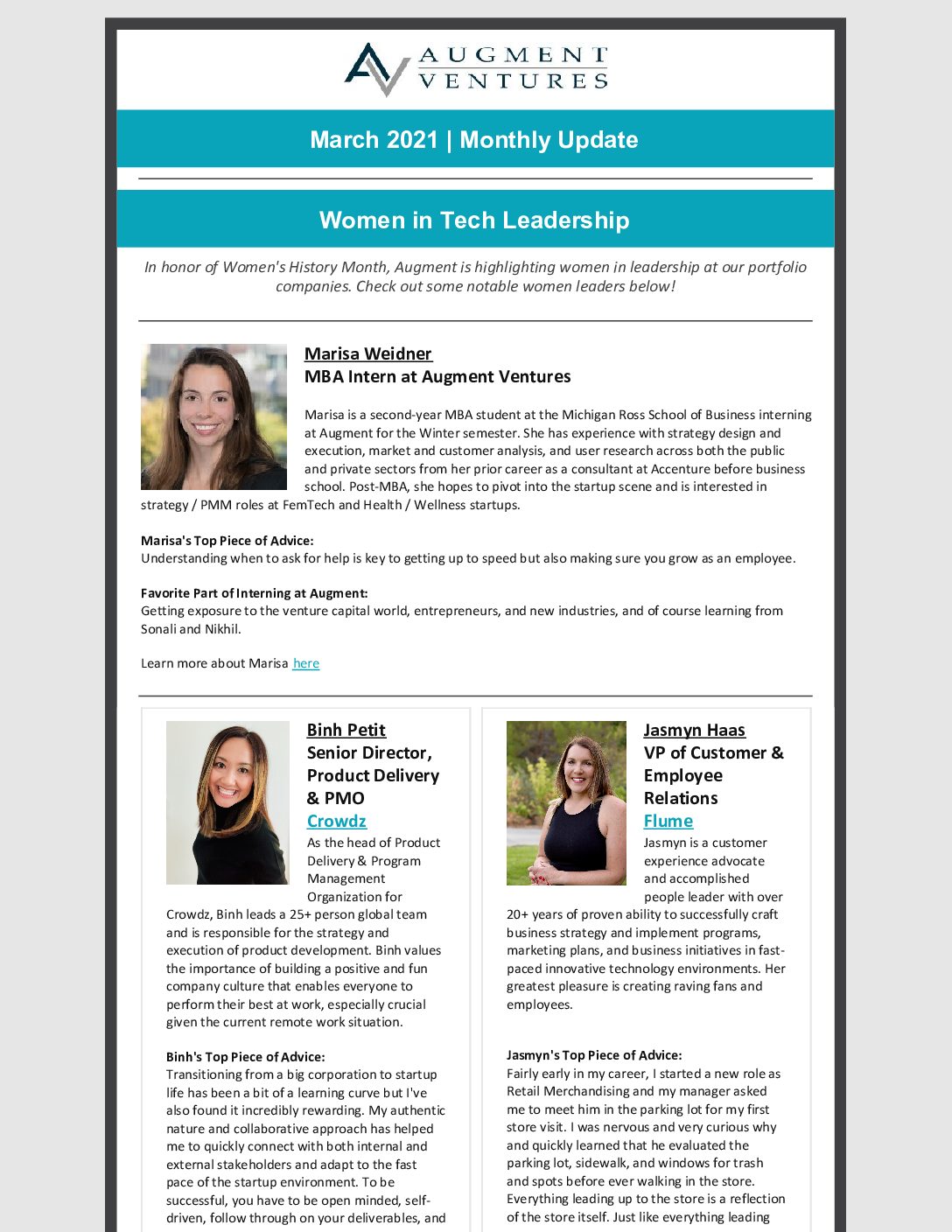 AUGMENT VENTURES

March 2021 | Monthly Update

Women in Tech Leadership

In honor of Women's History Month, Augment is highlighting women in leadership at our portfolio companies. Check out some notable women leaders below!

Marisa Weidner
MBA Intern at Augment Ventures

Marisa is a second-year MBA student at the Michigan Ross School of Business interning at Augment for the Winter semester. She has experience with strategy design and execution, market and customer analysis, and user research across both the public and private sectors from her prior career as a consultant at Accenture before business school. Post-MBA, she hopes to pivot into the startup scene and is interested in strategy / PMM roles at FemTech and Health / Wellness startups.

Marisa's Top Piece of Advice:
Understanding when to ask for help is key to getting up to speed but also making sure you grow as an employee.

Favorite Part of Interning at Augment:
Getting exposure to the venture capital world, entrepreneurs, and new industries, and of course learning from Sonali and Nikhil.

Learn more about Marisa here

Binh Petit
Senior Director, Product Delivery & PMO
Crowdz
As the head of Product Delivery & Program Management Organization for Crowdz, Binh leads a 25+ person global team and is responsible for the strategy and execution of product development. Binh values the importance of building a positive and fun company culture that enables everyone to perform their best at work, especially crucial given the current remote work situation.

Binh's Top Piece of Advice:
Transitioning from a big corporation to startup life has been a bit of a learning curve but I've also found it incredibly rewarding. My authentic nature and collaborative approach has helped me to quickly connect with both internal and external stakeholders and adapt to the fast pace of the startup environment. To be successful, you have to be open minded, self-driven, follow through on your deliverables, and

Jasmyn Haas
VP of Customer & Employee Relations
Flume
Jasmyn is a customer experience advocate and accomplished people leader with over 20+ years of proven ability to successfully craft business strategy and implement programs, marketing plans, and business initiatives in fast-paced innovative technology environments. Her greatest pleasure is creating raving fans and employees.

Jasmyn's Top Piece of Advice:
Fairly early in my career, I started a new role as Retail Merchandising and my manager asked me to meet him in the parking lot for my first store visit. I was nervous and very curious why and quickly learned that he evaluated the parking lot, sidewalk, and windows for trash and spots before ever walking in the store. Everything leading up to the store is a reflection of the store itself. Just like everything leading